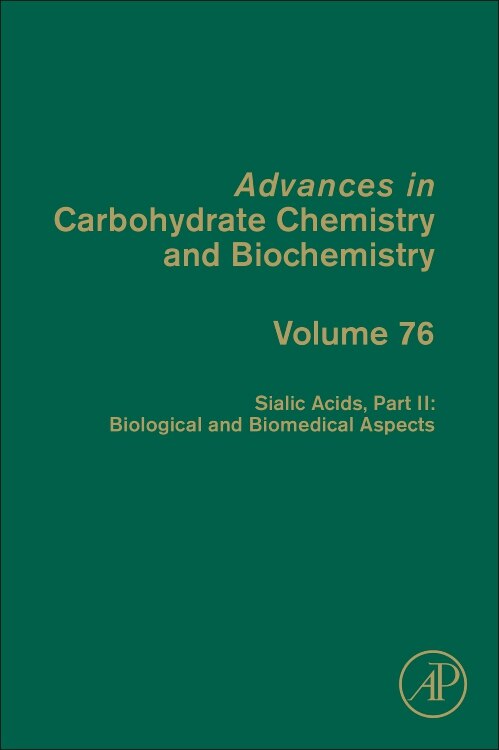 Advances in
Carbohydrate Chemistry
and Biochemistry

Volume 76

Sialic Acids, Part II:
Biological and Biomedical Aspects

AP